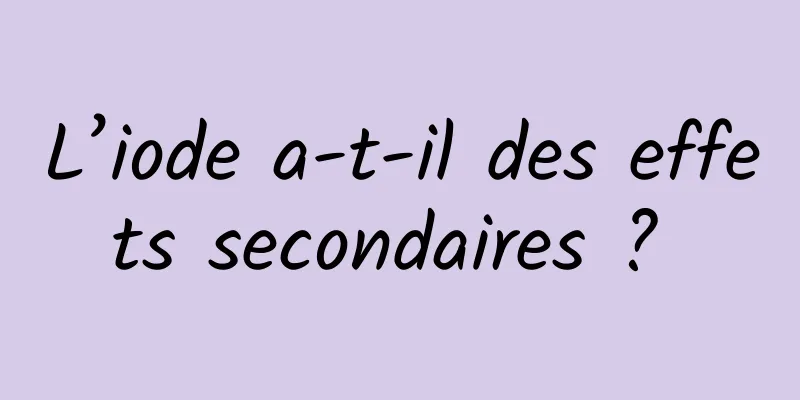 L’iode a-t-il des effets secondaires ?